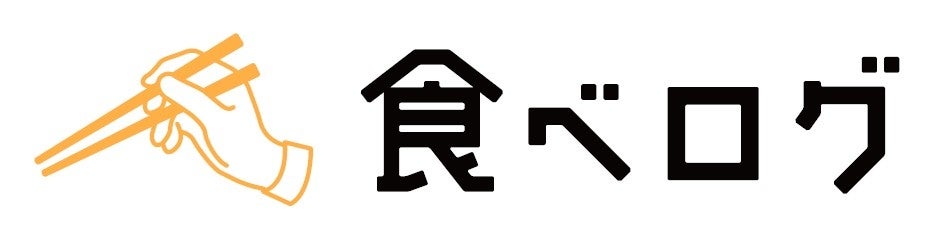 食べログ